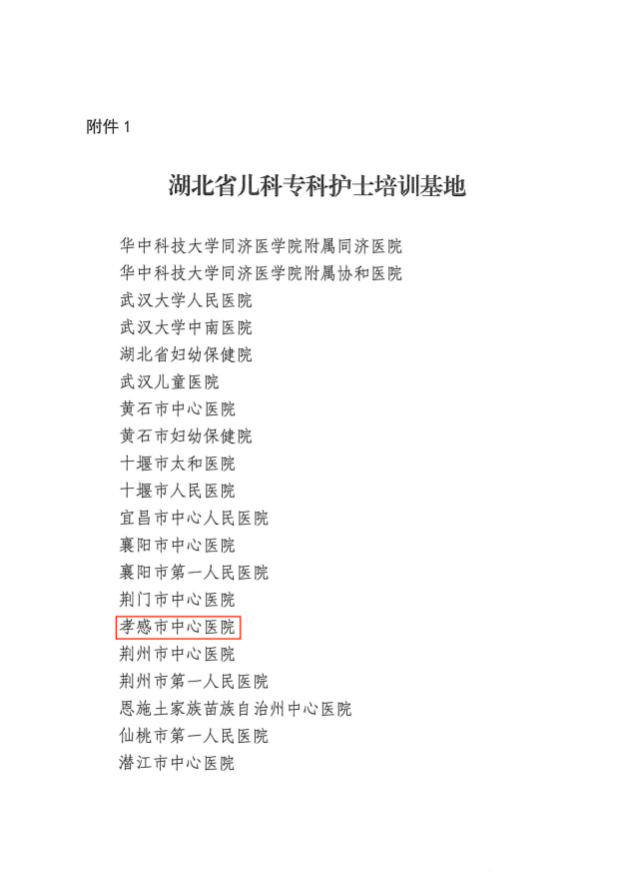 附件 1

湖北省儿科专科护士培训基地

华中科技大学同济医学院附属同济医院
华中科技大学同济医学院附属协和医院
武汉大学人民医院
武汉大学中南医院
湖北省妇幼保健院
武汉儿童医院
黄石市中心医院
黄石市妇幼保健院
十堰市太和医院
十堰市人民医院
宜昌市中心人民医院
襄阳市中心医院
襄阳市第一人民医院
荆门市中心医院
孝感市中心医院
荆州市中心医院
荆州市第一人民医院
恩施土家族苗族自治州中心医院
仙桃市第一人民医院
潜江市中心医院